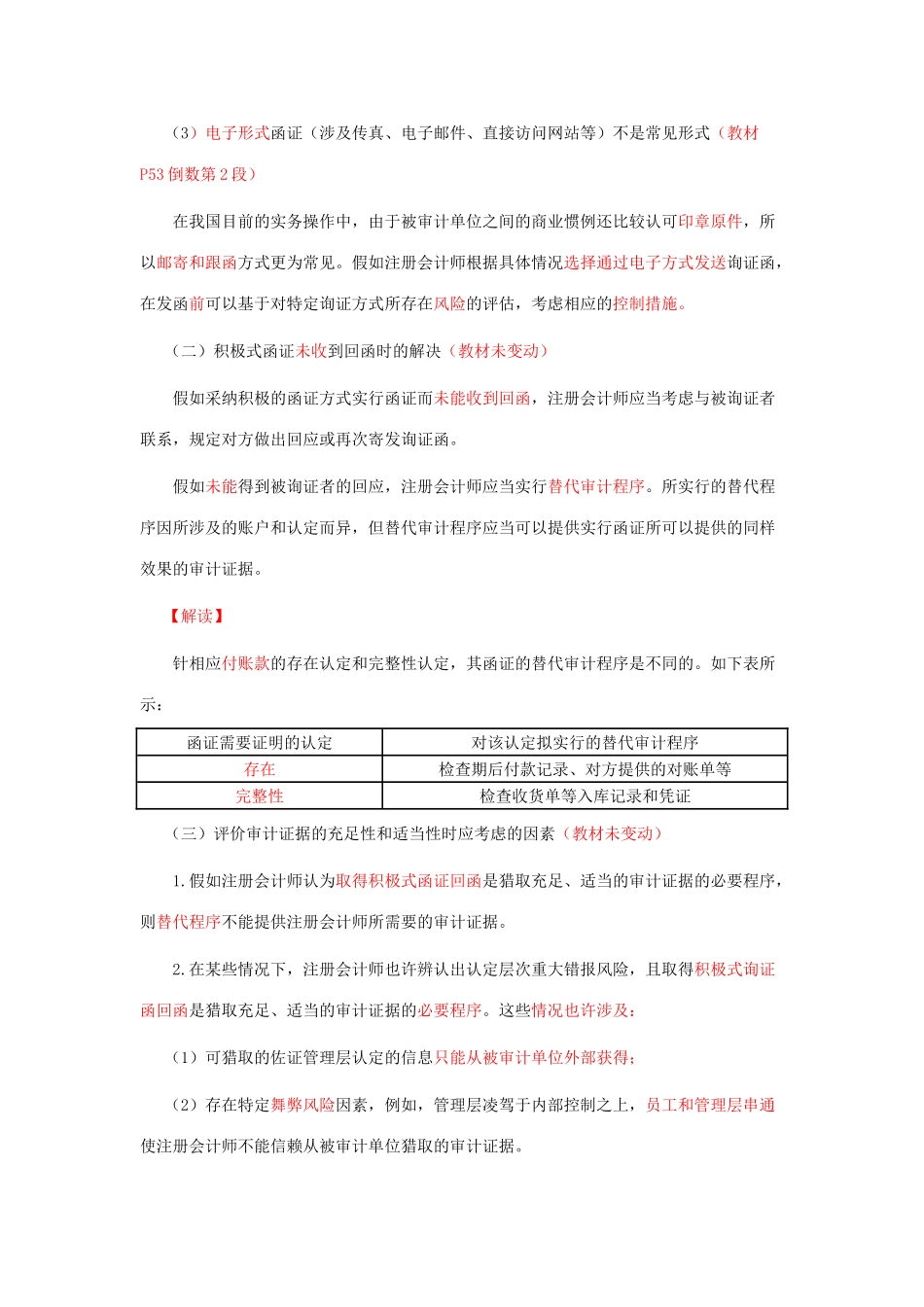 （3）电子形式函证（涉及传真、电子邮件、直接访问网站等）不是常见形式（教材P53倒数第2段）

在我国目前的实务操作中，由于被审计单位之间的商业惯例还比较认可印章原件，所以邮寄和跟函方式更为常见。假如注册会计师根据具体情况选择通过电子方式发送询证函，在发函前可以基于对特定询证方式所存在风险的评估，考虑相应的控制措施。

（二）积极式函证未收到回函时的解决（教材未变动）

假如采纳积极的函证方式实行函证而未能收到回函，注册会计师应当考虑与被询证者联系，规定对方做出回应或再次寄发询证函。

假如未能得到被询证者的回应，注册会计师应当实行替代审计程序。所实行的替代程序因所涉及的账户和认定而异，但替代审计程序应当可以提供实行函证所可以提供的同样效果的审计证据。

【解读】

针相应付账款的存在认定和完整性认定，其函证的替代审计程序是不同的。如下表所示：

| 函证需要证明的认定 | 对该认定拟实行的替代审计程序 |
|---|---|
| 存在 | 检查期后付款记录、对方提供的对账单等 |
| 完整性 | 检查收货单等入库记录和凭证 |

（三）评价审计证据的充足性和适当性时应考虑的因素（教材未变动）

1.假如注册会计师认为取得积极式函证回函是猎取充足、适当的审计证据的必要程序，则替代程序不能提供注册会计师所需要的审计证据。

2.在某些情况下，注册会计师也许辨认出认定层次重大错报风险，且取得积极式询证函回函是猎取充足、适当的审计证据的必要程序。这些情况也许涉及：

（1）可猎取的佐证管理层认定的信息只能从被审计单位外部获得；

（2）存在特定舞弊风险因素，例如，管理层凌驾于内部控制之上，员工和管理层串通使注册会计师不能信赖从被审计单位猎取的审计证据。